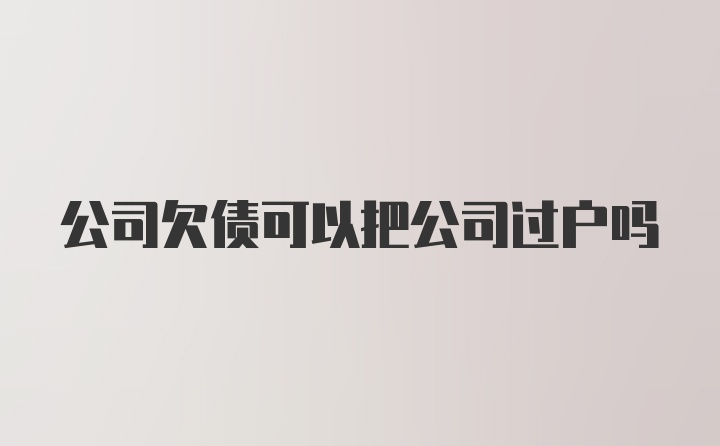 公司欠债可以把公司过户吗